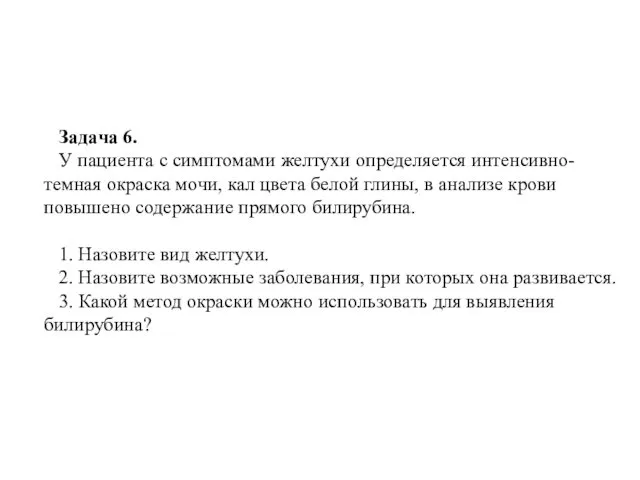 Задача 6.
У пациента с симптомами желтухи определяется интенсивно-темная окраска мочи, кал цвета белой глины, в анализе крови повышено содержание прямого билирубина.

1. Назовите вид желтухи.
2. Назовите возможные заболевания, при которых она развивается.
3. Какой метод окраски можно использовать для выявления билирубина?